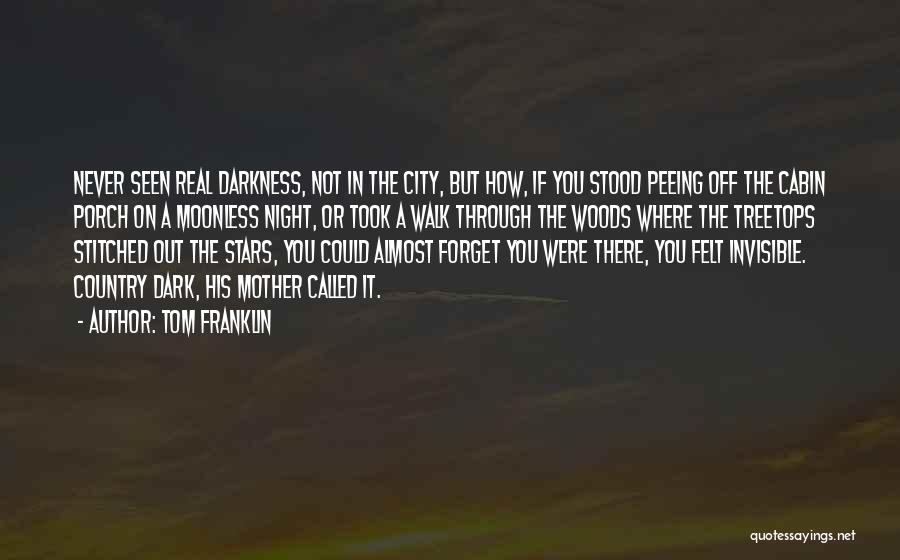 NEVER SEEN REAL DARKNESS, NOT IN THE CITY, BUT HOW, IF YOU STOOD PEEING OFF THE CABIN PORCH ON A MOONLESS NIGHT, OR TOOK A WALK THROUGH THE WOODS WHERE THE TREETOPS STITCHED OUT THE STARS, YOU COULD ALMOST FORGET YOU WERE THERE, YOU FELT INVISIBLE. COUNTRY DARK, HIS MOTHER CALLED IT.

- AUTHOR: TOM FRANKLIN

quotessayings.net